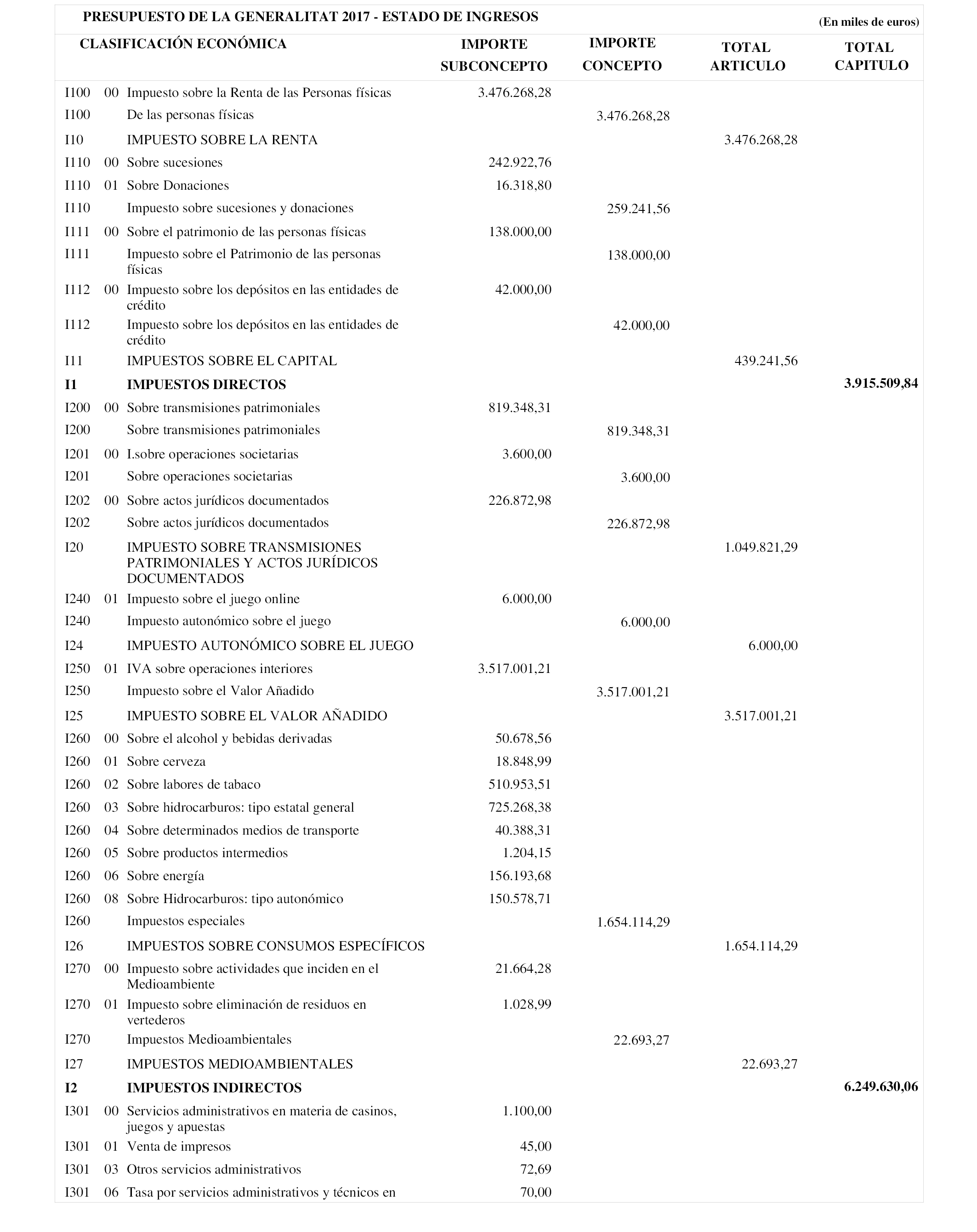 PRESUPUESTO DE LA GENERALITAT 2017 - ESTADO DE INGRESOS

(En miles de euros)

| CLASIFICACIÓN ECONÓMICA | | | IMPORTE SUBCONCEPTO | IMPORTE CONCEPTO | TOTAL ARTICULO | TOTAL CAPITULO |
|---|---|---|---|---|---|---|
| I100 | 00 | Impuesto sobre la Renta de las Personas físicas | 3.476.268,28 | | | |
| I100 | | De las personas físicas | | 3.476.268,28 | | |
| I10 | | IMPUESTO SOBRE LA RENTA | | | 3.476.268,28 | |
| I110 | 00 | Sobre sucesiones | 242.922,76 | | | |
| I110 | 01 | Sobre Donaciones | 16.318,80 | | | |
| I110 | | Impuesto sobre sucesiones y donaciones | | 259.241,56 | | |
| I111 | 00 | Sobre el patrimonio de las personas físicas | 138.000,00 | | | |
| I111 | | Impuesto sobre el Patrimonio de las personas físicas | | 138.000,00 | | |
| I112 | 00 | Impuesto sobre los depósitos en las entidades de crédito | 42.000,00 | | | |
| I112 | | Impuesto sobre los depósitos en las entidades de crédito | | 42.000,00 | | |
| I11 | | IMPUESTOS SOBRE EL CAPITAL | | | 439.241,56 | |
| **I1** | | **IMPUESTOS DIRECTOS** | | | | **3.915.509,84** |
| I200 | 00 | Sobre transmisiones patrimoniales | 819.348,31 | | | |
| I200 | | Sobre transmisiones patrimoniales | | 819.348,31 | | |
| I201 | 00 | I.sobre operaciones societarias | 3.600,00 | | | |
| I201 | | Sobre operaciones societarias | | 3.600,00 | | |
| I202 | 00 | Sobre actos jurídicos documentados | 226.872,98 | | | |
| I202 | | Sobre actos jurídicos documentados | | 226.872,98 | | |
| I20 | | IMPUESTO SOBRE TRANSMISIONES PATRIMONIALES Y ACTOS JURÍDICOS DOCUMENTADOS | | | 1.049.821,29 | |
| I240 | 01 | Impuesto sobre el juego online | 6.000,00 | | | |
| I240 | | Impuesto autonómico sobre el juego | | 6.000,00 | | |
| I24 | | IMPUESTO AUTONÓMICO SOBRE EL JUEGO | | | 6.000,00 | |
| I250 | 01 | IVA sobre operaciones interiores | 3.517.001,21 | | | |
| I250 | | Impuesto sobre el Valor Añadido | | 3.517.001,21 | | |
| I25 | | IMPUESTO SOBRE EL VALOR AÑADIDO | | | 3.517.001,21 | |
| I260 | 00 | Sobre el alcohol y bebidas derivadas | 50.678,56 | | | |
| I260 | 01 | Sobre cerveza | 18.848,99 | | | |
| I260 | 02 | Sobre labores de tabaco | 510.953,51 | | | |
| I260 | 03 | Sobre hidrocarburos: tipo estatal general | 725.268,38 | | | |
| I260 | 04 | Sobre determinados medios de transporte | 40.388,31 | | | |
| I260 | 05 | Sobre productos intermedios | 1.204,15 | | | |
| I260 | 06 | Sobre energía | 156.193,68 | | | |
| I260 | 08 | Sobre Hidrocarburos: tipo autonómico | 150.578,71 | | | |
| I260 | | Impuestos especiales | | 1.654.114,29 | | |
| I26 | | IMPUESTOS SOBRE CONSUMOS ESPECÍFICOS | | | 1.654.114,29 | |
| I270 | 00 | Impuesto sobre actividades que inciden en el Medioambiente | 21.664,28 | | | |
| I270 | 01 | Impuesto sobre eliminación de residuos en vertederos | 1.028,99 | | | |
| I270 | | Impuestos Medioambientales | | 22.693,27 | | |
| I27 | | IMPUESTOS MEDIOAMBIENTALES | | | 22.693,27 | |
| **I2** | | **IMPUESTOS INDIRECTOS** | | | | **6.249.630,06** |
| I301 | 00 | Servicios administrativos en materia de casinos, juegos y apuestas | 1.100,00 | | | |
| I301 | 01 | Venta de impresos | 45,00 | | | |
| I301 | 03 | Otros servicios administrativos | 72,69 | | | |
| I301 | 06 | Tasa por servicios administrativos y técnicos en | 70,00 | | | |